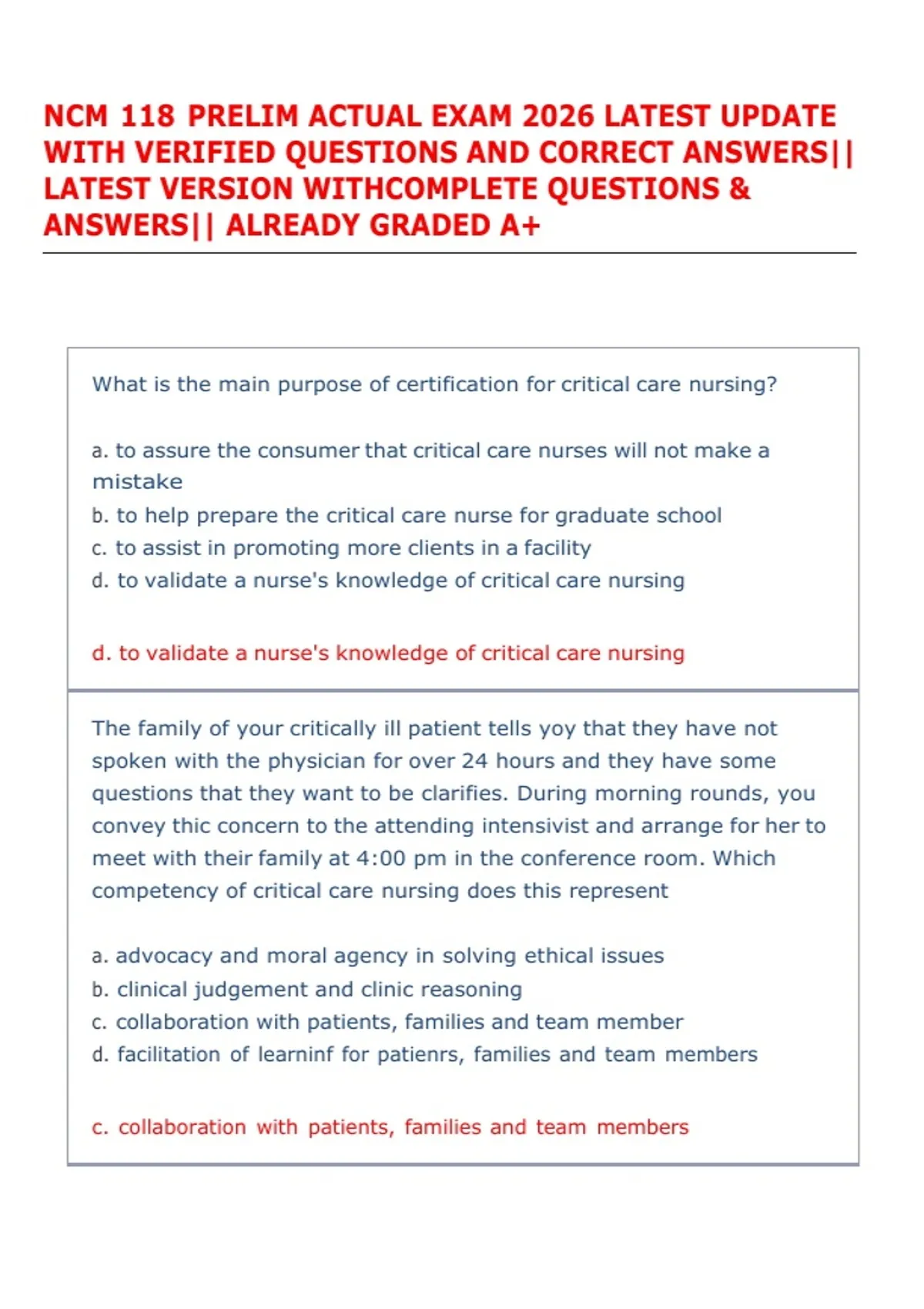 NCM 118 PRELIM ACTUAL EXAM 2026 LATEST UPDATE WITH VERIFIED QUESTIONS AND CORRECT ANSWERS|| LATEST VERSION WITHCOMPLETE QUESTIONS & ANSWERS|| ALREADY GRADED A+

What is the main purpose of certification for critical care nursing?

a. to assure the consumer that critical care nurses will not make a mistake
b. to help prepare the critical care nurse for graduate school
c. to assist in promoting more clients in a facility
d. to validate a nurse's knowledge of critical care nursing

d. to validate a nurse's knowledge of critical care nursing

The family of your critically ill patient tells yoy that they have not spoken with the physician for over 24 hours and they have some questions that they want to be clarifies. During morning rounds, you convey thic concern to the attending intensivist and arrange for her to meet with their family at 4:00 pm in the conference room. Which competency of critical care nursing does this represent

a. advocacy and moral agency in solving ethical issues
b. clinical judgement and clinic reasoning
c. collaboration with patients, families and team member
d. facilitation of learninf for patienrs, families and team members

c. collaboration with patients, families and team members